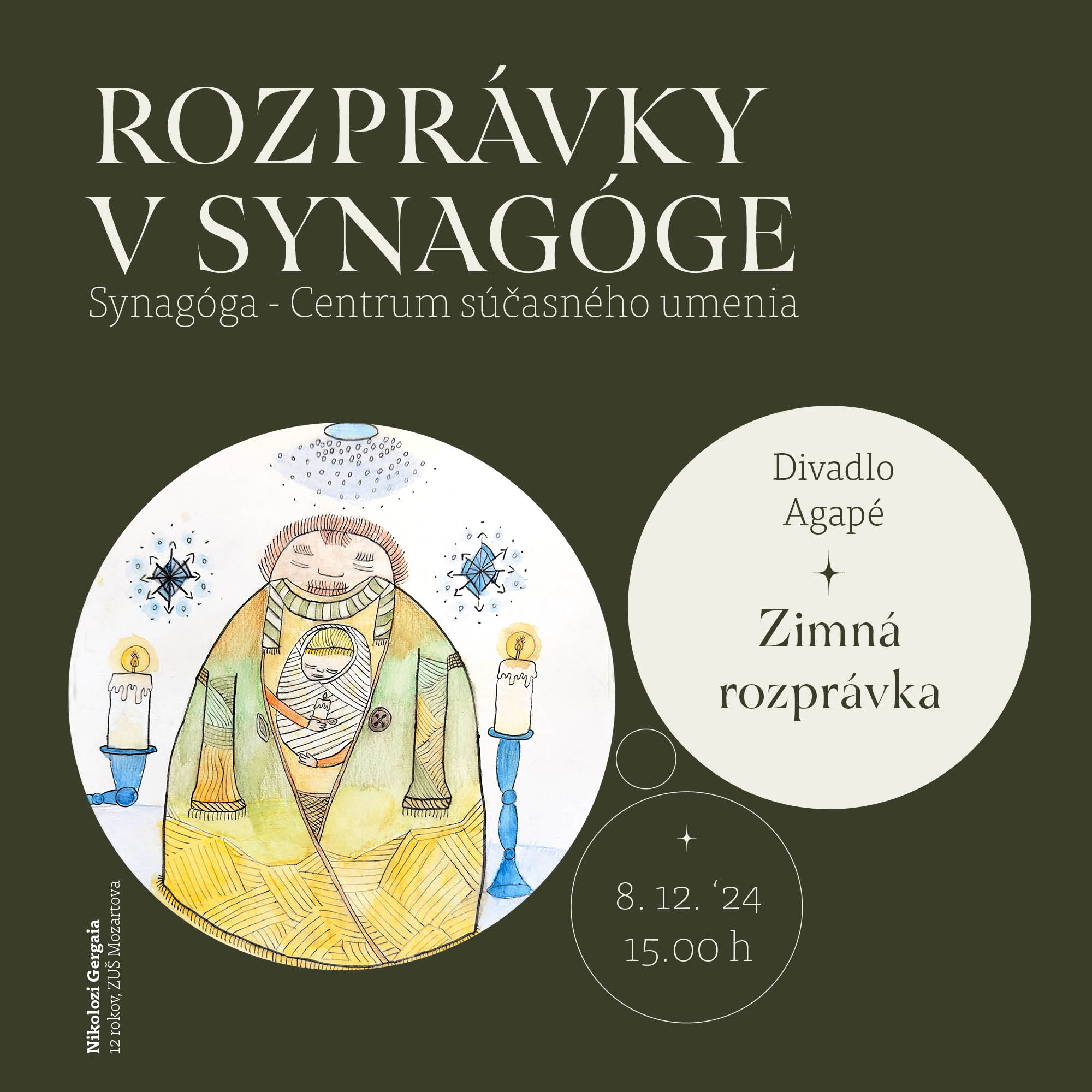 ROZPRÁVKY
V SYNAGÓGE
Synagóga - Centrum súčasného umenia

Divadlo
Agapé

Zimná
rozprávka

8. 12. ‘24
15.00 h

Nikolozi Gergaia
12 rokov, ZUŠ Mozartova